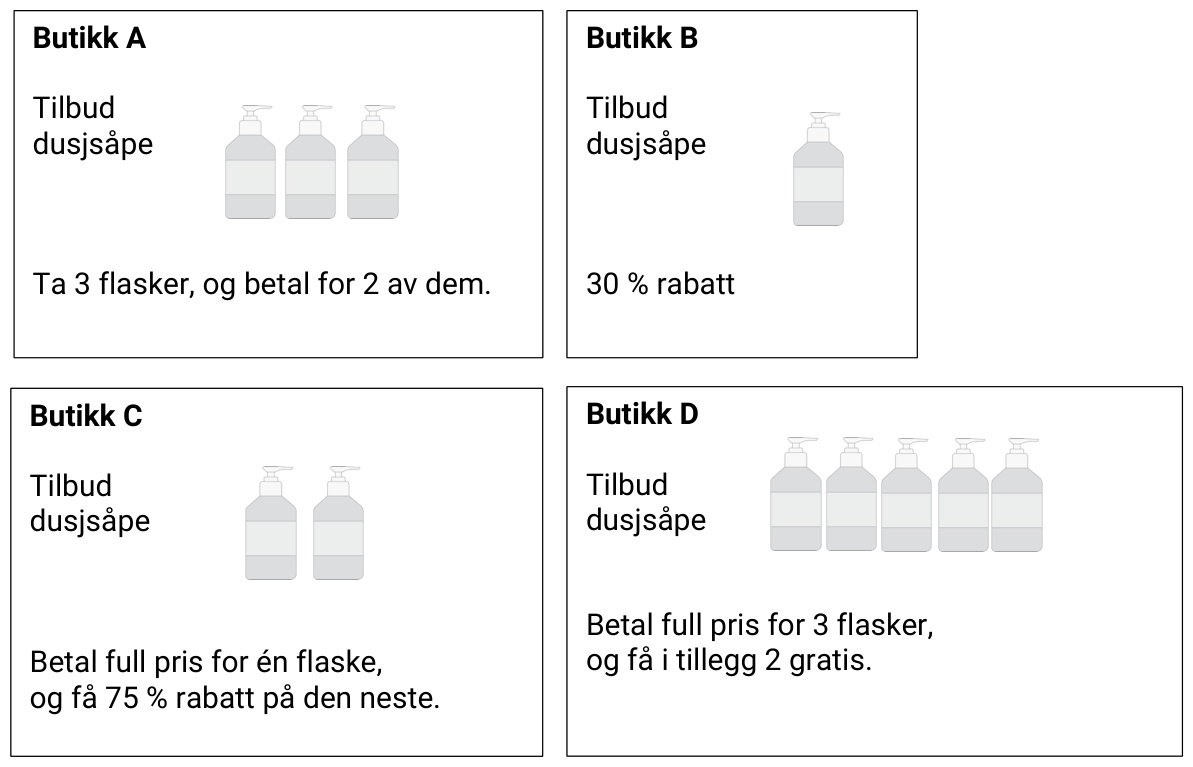 **Butikk A**

Tilbud
dusjsåpe

Ta 3 flasker, og betal for 2 av dem.

**Butikk B**

Tilbud
dusjsåpe

30 % rabatt

**Butikk C**

Tilbud
dusjsåpe

Betal full pris for én flaske,
og få 75 % rabatt på den neste.

**Butikk D**

Tilbud
dusjsåpe

Betal full pris for 3 flasker,
og få i tillegg 2 gratis.